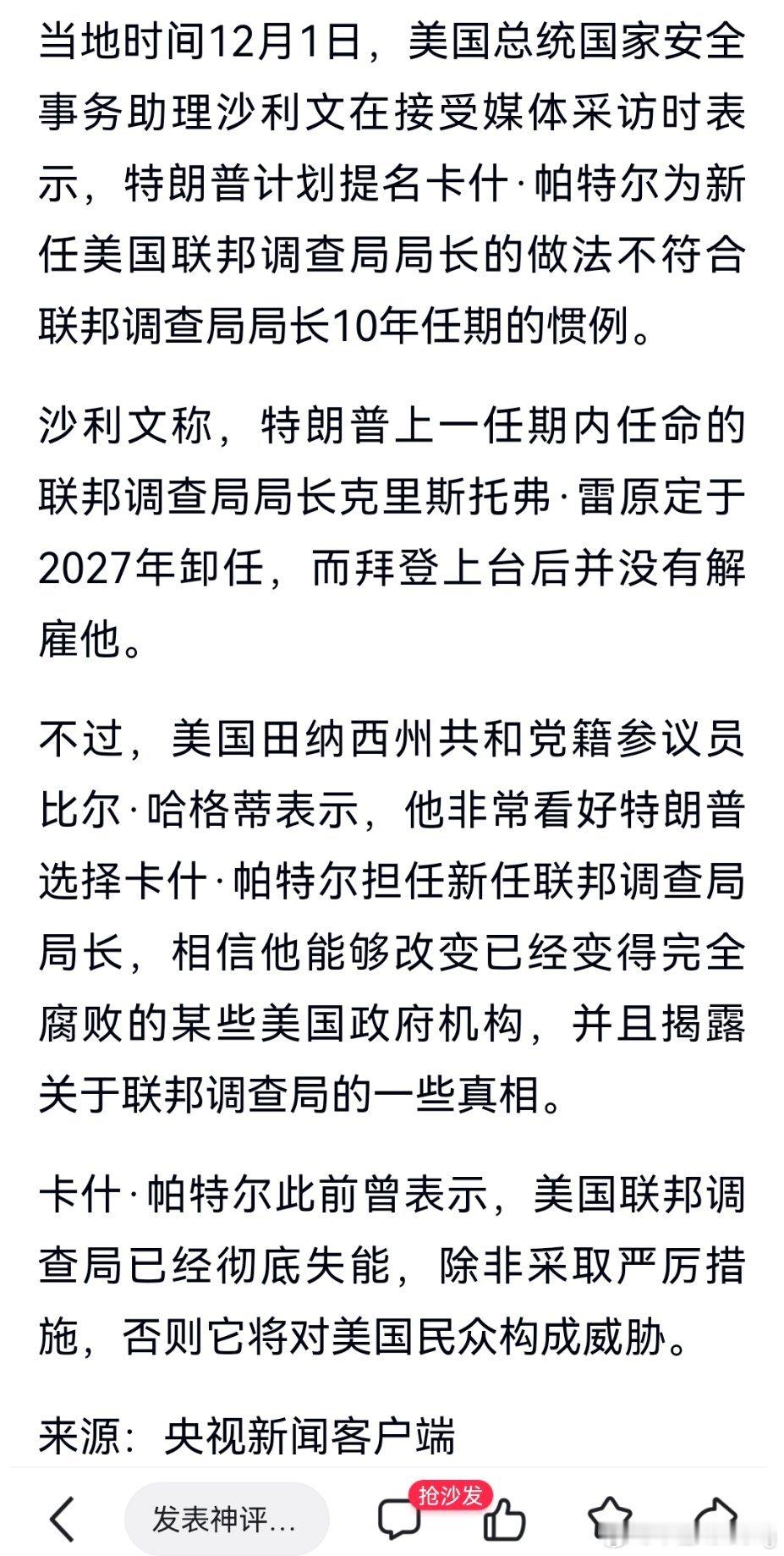 当地时间12月1日，美国总统国家安全事务助理沙利文在接受媒体采访时表示，特朗普计划提名卡什·帕特尔为新任美国联邦调查局局长的做法不符合联邦调查局局长10年任期的惯例。

沙利文称，特朗普上一任期内任命的联邦调查局局长克里斯托弗·雷原定于2027年卸任，而拜登上台后并没有解雇他。

不过，美国田纳西州共和党籍参议员比尔·哈格蒂表示，他非常看好特朗普选择卡什·帕特尔担任新任联邦调查局局长，相信他能够改变已经变得完全腐败的某些美国政府机构，并且揭露关于联邦调查局的一些真相。

卡什·帕特尔此前曾表示，美国联邦调查局已经彻底失能，除非采取严厉措施，否则它将对美国民众构成威胁。

来源：央视新闻客户端

发表神评...
抢沙发